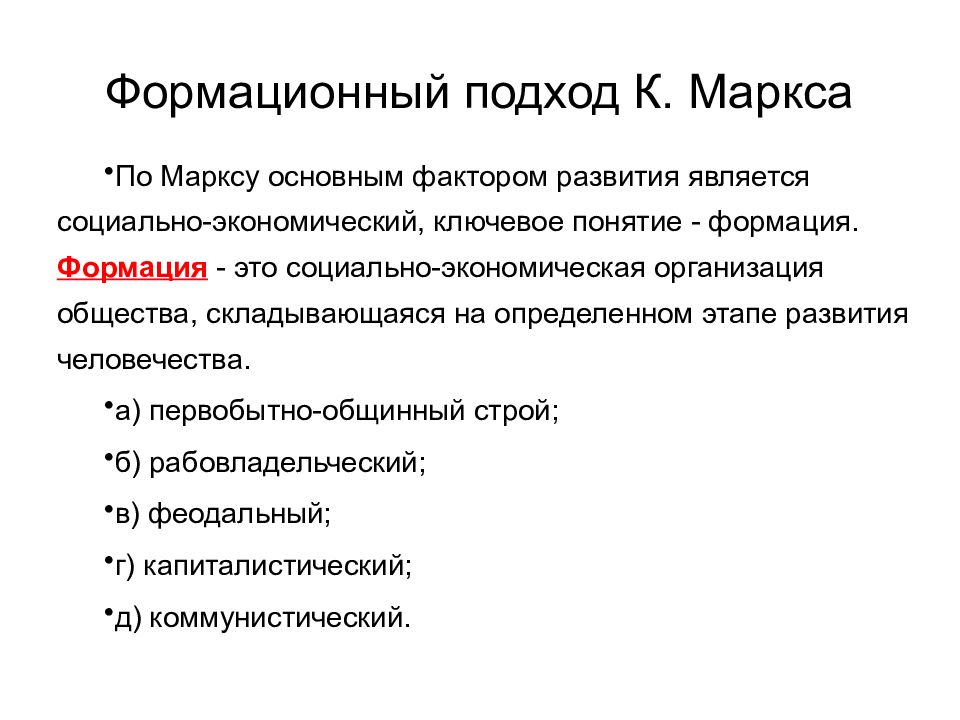 Формационный подход К. Маркса

•По Марксу основным фактором развития является социально-экономический, ключевое понятие - формация. Формация - это социально-экономическая организация общества, складывающаяся на определенном этапе развития человечества.

•а) первобытно-общинный строй;

•б) рабовладельческий;

•в) феодальный;

•г) капиталистический;

•д) коммунистический.